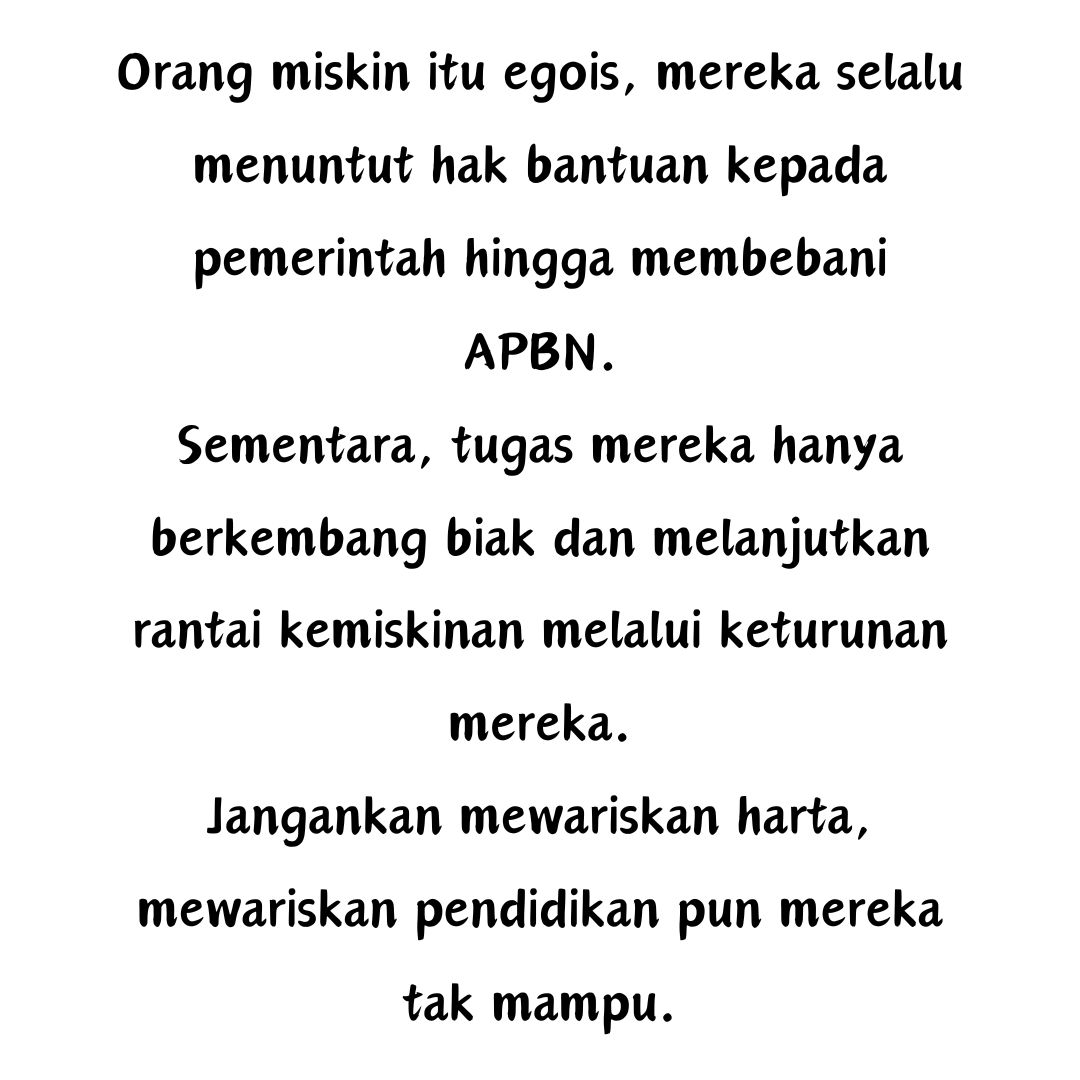 Orang miskin itu egois, mereka selalu menuntut hak bantuan kepada pemerintah hingga membebani APBN.
Sementara, tugas mereka hanya berkembang biak dan melanjutkan rantai kemiskinan melalui keturunan mereka.
Jangankan mewariskan harta, mewariskan pendidikan pun mereka tak mampu.